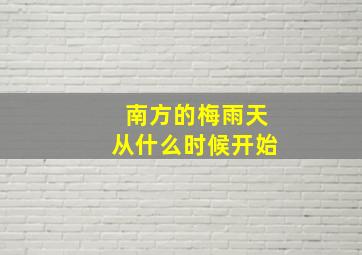 南方的梅雨天
从什么时候开始